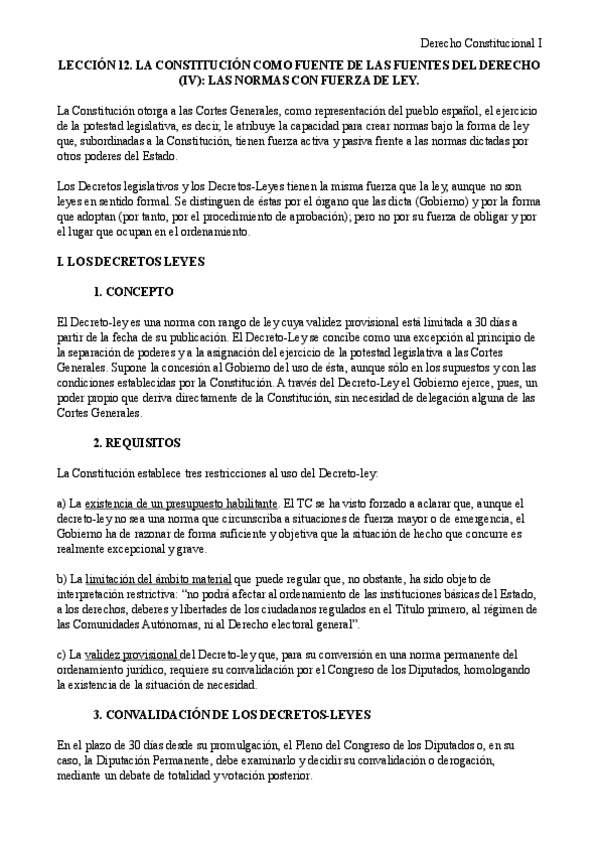 Derecho Constitucional I

LECCIÓN 12. LA CONSTITUCIÓN COMO FUENTE DE LAS FUENTES DEL DERECHO (IV): LAS NORMAS CON FUERZA DE LEY.

La Constitución otorga a las Cortes Generales, como representación del pueblo español, el ejercicio de la potestad legislativa, es decir, le atribuye la capacidad para crear normas bajo la forma de ley que, subordinadas a la Constitución, tienen fuerza activa y pasiva frente a las normas dictadas por otros poderes del Estado.

Los Decretos legislativos y los Decretos-Leyes tienen la misma fuerza que la ley, aunque no son leyes en sentido formal. Se distinguen de éstas por el órgano que las dicta (Gobierno) y por la forma que adoptan (por tanto, por el procedimiento de aprobación); pero no por su fuerza de obligar y por el lugar que ocupan en el ordenamiento.

I. LOS DECRETOS LEYES

1. CONCEPTO

El Decreto-ley es una norma con rango de ley cuya validez provisional está limitada a 30 días a partir de la fecha de su publicación. El Decreto-Ley se concibe como una excepción al principio de la separación de poderes y a la asignación del ejercicio de la potestad legislativa a las Cortes Generales. Supone la concesión al Gobierno del uso de ésta, aunque sólo en los supuestos y con las condiciones establecidas por la Constitución. A través del Decreto-Ley el Gobierno ejerce, pues, un poder propio que deriva directamente de la Constitución, sin necesidad de delegación alguna de las Cortes Generales.

2. REQUISITOS

La Constitución establece tres restricciones al uso del Decreto-ley:

a) La existencia de un presupuesto habilitante. El TC se ha visto forzado a aclarar que, aunque el decreto-ley no sea una norma que circunscriba a situaciones de fuerza mayor o de emergencia, el Gobierno ha de razonar de forma suficiente y objetiva que la situación de hecho que concurre es realmente excepcional y grave.

b) La limitación del ámbito material que puede regular que, no obstante, ha sido objeto de interpretación restrictiva: "no podrá afectar al ordenamiento de las instituciones básicas del Estado, a los derechos, deberes y libertades de los ciudadanos regulados en el Título primero, al régimen de las Comunidades Autónomas, ni al Derecho electoral general".

c) La validez provisional del Decreto-ley que, para su conversión en una norma permanente del ordenamiento jurídico, requiere su convalidación por el Congreso de los Diputados, homologando la existencia de la situación de necesidad.

3. CONVALIDACIÓN DE LOS DECRETOS-LEYES

En el plazo de 30 días desde su promulgación, el Pleno del Congreso de los Diputados o, en su caso, la Diputación Permanente, debe examinarlo y decidir su convalidación o derogación, mediante un debate de totalidad y votación posterior.